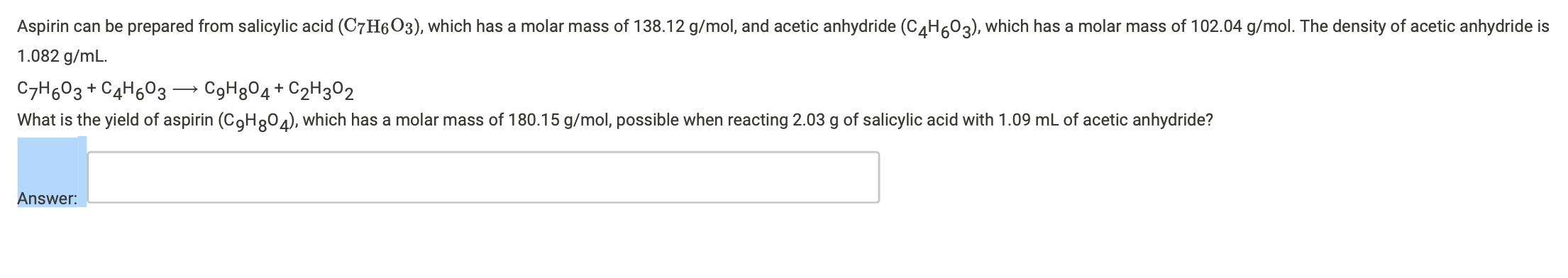 Aspirin can be prepared from salicylic acid ($C_7H_6O_3$), which has a molar mass of 138.12 g/mol, and acetic anhydride ($C_4H_6O_3$), which has a molar mass of 102.04 g/mol. The density of acetic anhydride is 1.082 g/mL.

$C_7H_6O_3 + C_4H_6O_3 \longrightarrow C_9H_8O_4 + C_2H_3O_2$

What is the yield of aspirin ($C_9H_8O_4$), which has a molar mass of 180.15 g/mol, possible when reacting 2.03 g of salicylic acid with 1.09 mL of acetic anhydride?

Answer: